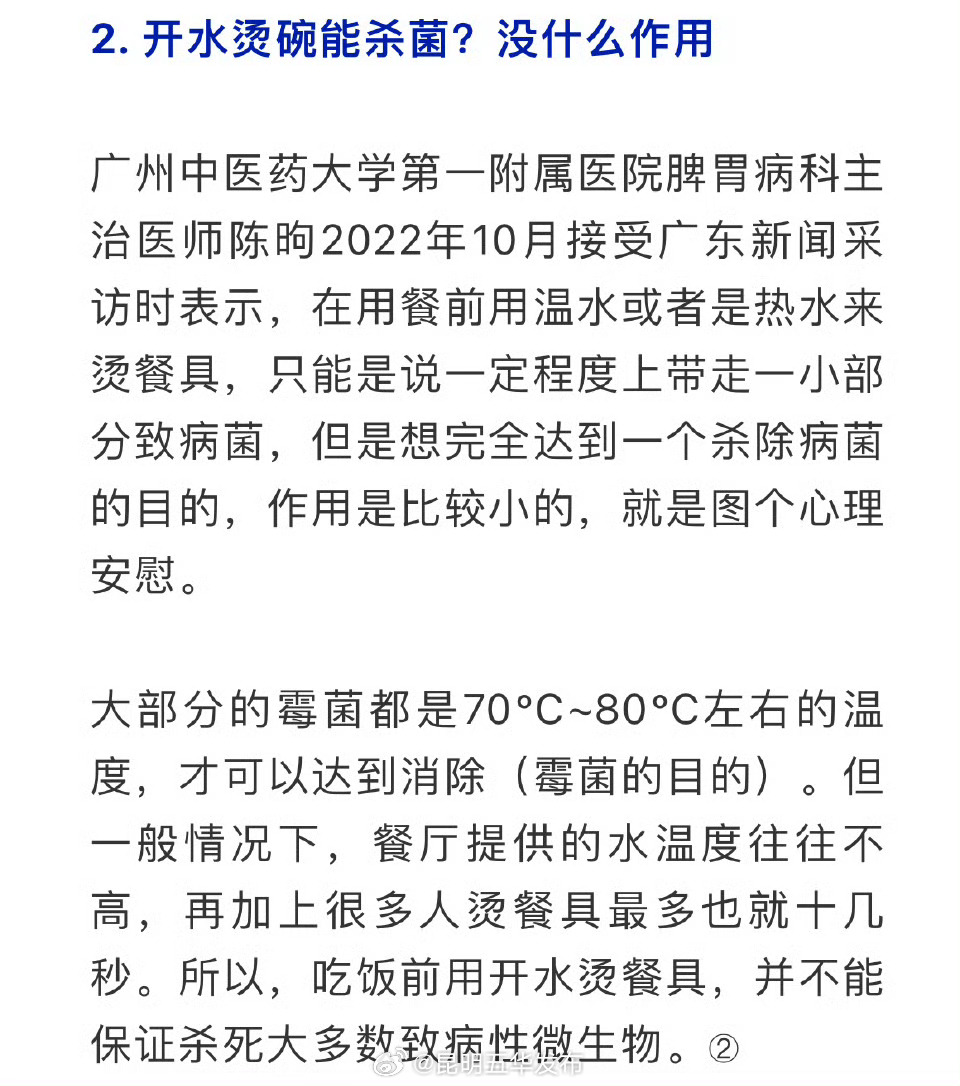 2. 开水烫碗能杀菌？没什么作用

广州中医药大学第一附属医院脾胃病科主治医师陈昫2022年10月接受广东新闻采访时表示，在用餐前用温水或者是热水来烫餐具，只能是说一定程度上带走一小部分致病菌，但是想完全达到一个杀除病菌的目的，作用是比较小的，就是图个心理安慰。

大部分的霉菌都是70°C~80°C左右的温度，才可以达到消除（霉菌的目的）。但一般情况下，餐厅提供的水温度往往不高，再加上很多人烫餐具最多也就十几秒。所以，吃饭前用开水烫餐具，并不能保证杀死大多数致病性微生物。②

@昆明五华发布